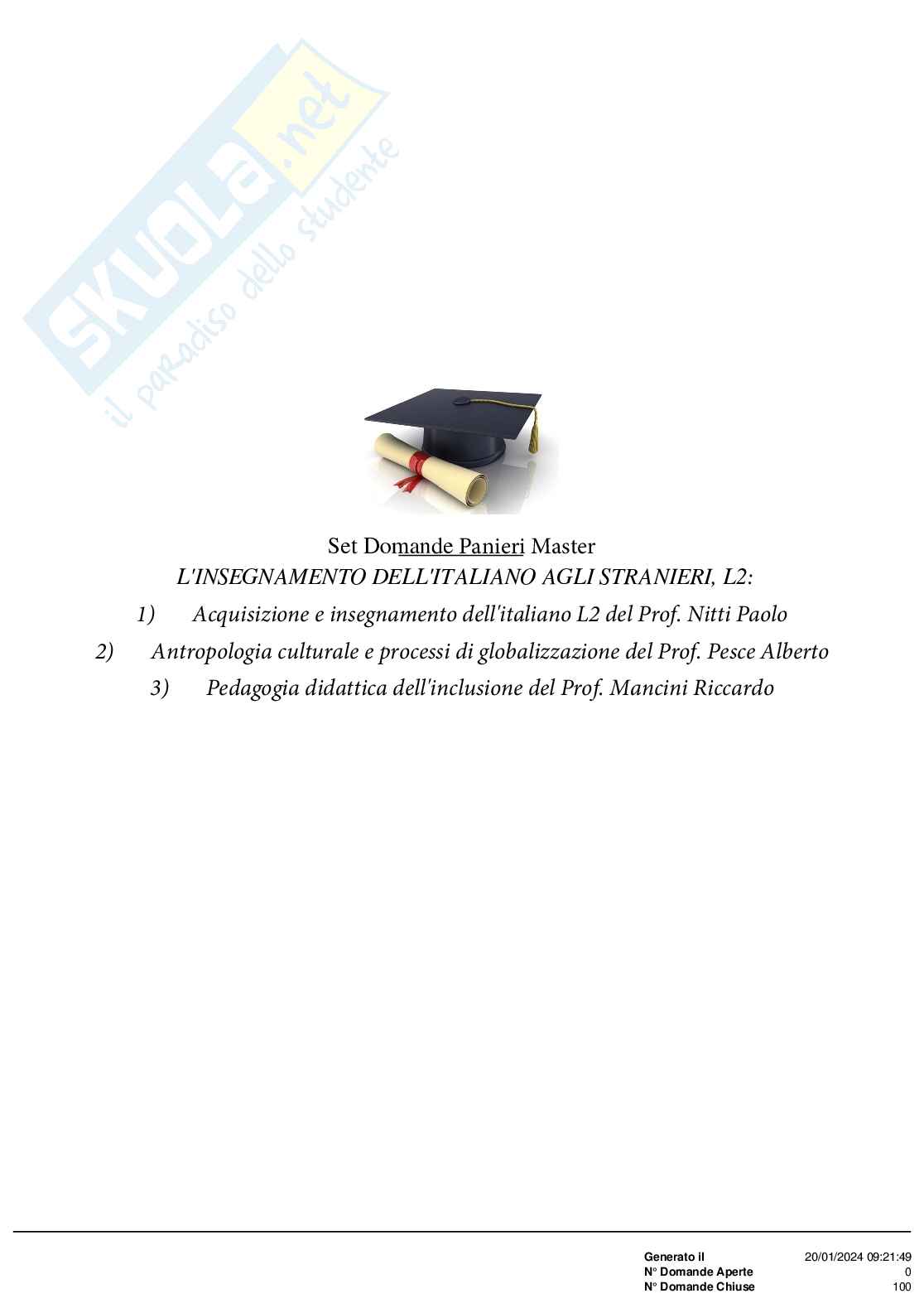 Set Domande Panieri Master
L'INSEGNAMENTO DELL'ITALIANO AGLI STRANIERI, L2:

1) Acquisizione e insegnamento dell'italiano L2 del Prof. Nitti Paolo

2) Antropologia culturale e processi di globalizzazione del Prof. Pesce Alberto

3) Pedagogia didattica dell'inclusione del Prof. Mancini Riccardo

Generato il 20/01/2024 09:21:49
N° Domande Aperte 0
N° Domande Chiuse 100

SKUOLA.net
il paradiso dello studente